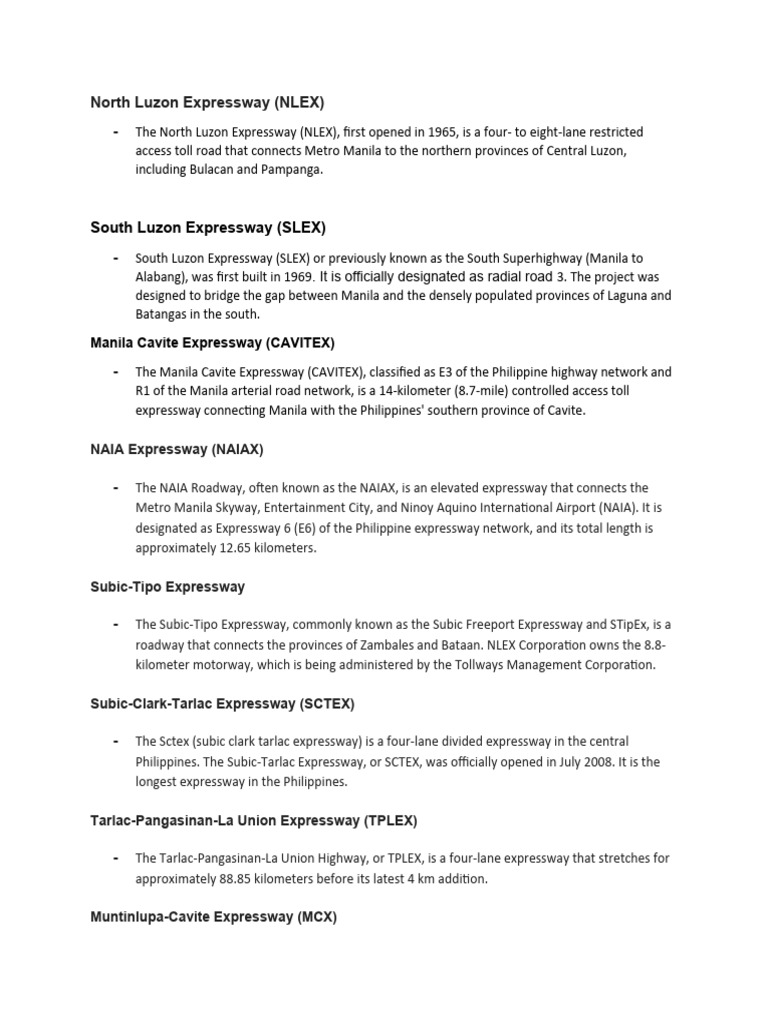 North Luzon Expressway (NLEX)

- The North Luzon Expressway (NLEX), first opened in 1965, is a four- to eight-lane restricted access toll road that connects Metro Manila to the northern provinces of Central Luzon, including Bulacan and Pampanga.

South Luzon Expressway (SLEX)

- South Luzon Expressway (SLEX) or previously known as the South Superhighway (Manila to Alabang), was first built in 1969. It is officially designated as radial road 3. The project was designed to bridge the gap between Manila and the densely populated provinces of Laguna and Batangas in the south.

Manila Cavite Expressway (CAVITEX)

- The Manila Cavite Expressway (CAVITEX), classified as E3 of the Philippine highway network and R1 of the Manila arterial road network, is a 14-kilometer (8.7-mile) controlled access toll expressway connecting Manila with the Philippines' southern province of Cavite.

NAIA Expressway (NAIAX)

- The NAIA Roadway, often known as the NAIAX, is an elevated expressway that connects the Metro Manila Skyway, Entertainment City, and Ninoy Aquino International Airport (NAIA). It is designated as Expressway 6 (E6) of the Philippine expressway network, and its total length is approximately 12.65 kilometers.

Subic-Tipo Expressway

- The Subic-Tipo Expressway, commonly known as the Subic Freeport Expressway and STipEx, is a roadway that connects the provinces of Zambales and Bataan. NLEX Corporation owns the 8.8-kilometer motorway, which is being administered by the Tollways Management Corporation.

Subic-Clark-Tarlac Expressway (SCTEX)

- The Sctex (subic clark tarlac expressway) is a four-lane divided expressway in the central Philippines. The Subic-Tarlac Expressway, or SCTEX, was officially opened in July 2008. It is the longest expressway in the Philippines.

Tarlac-Pangasinan-La Union Expressway (TPLEX)

- The Tarlac-Pangasinan-La Union Highway, or TPLEX, is a four-lane expressway that stretches for approximately 88.85 kilometers before its latest 4 km addition.

Muntinlupa-Cavite Expressway (MCX)